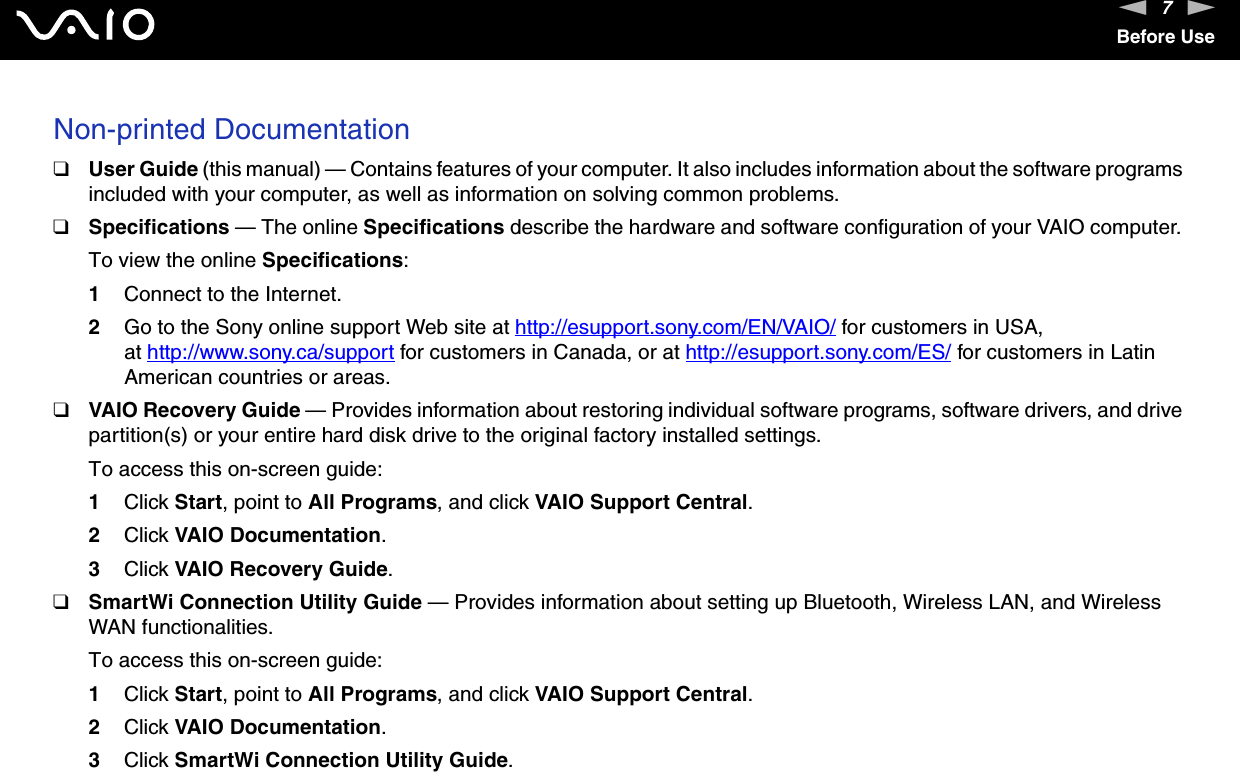 VAIO

7
Before Use

Non-printed Documentation

❑ User Guide (this manual) — Contains features of your computer. It also includes information about the software programs included with your computer, as well as information on solving common problems.

❑ Specifications — The online Specifications describe the hardware and software configuration of your VAIO computer.

To view the online Specifications:

1 Connect to the Internet.

2 Go to the Sony online support Web site at http://esupport.sony.com/EN/VAIO/ for customers in USA, at http://www.sony.ca/support for customers in Canada, or at http://esupport.sony.com/ES/ for customers in Latin American countries or areas.

❑ VAIO Recovery Guide — Provides information about restoring individual software programs, software drivers, and drive partition(s) or your entire hard disk drive to the original factory installed settings.

To access this on-screen guide:

1 Click Start, point to All Programs, and click VAIO Support Central.

2 Click VAIO Documentation.

3 Click VAIO Recovery Guide.

❑ SmartWi Connection Utility Guide — Provides information about setting up Bluetooth, Wireless LAN, and Wireless WAN functionalities.

To access this on-screen guide:

1 Click Start, point to All Programs, and click VAIO Support Central.

2 Click VAIO Documentation.

3 Click SmartWi Connection Utility Guide.